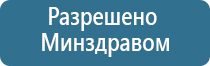 Разрешено
Минздравом